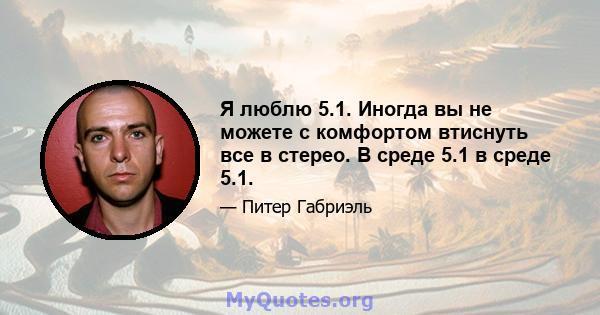 Я люблю 5.1. Иногда вы не можете с комфортом втиснуть все в стерео. В среде 5.1 в среде 5.1.

— Питер Габриэль

MyQuotes.org